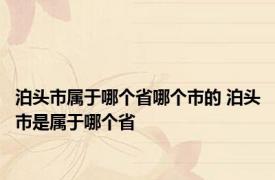 泊头市属于哪个省哪个市的 泊头市是属于哪个省